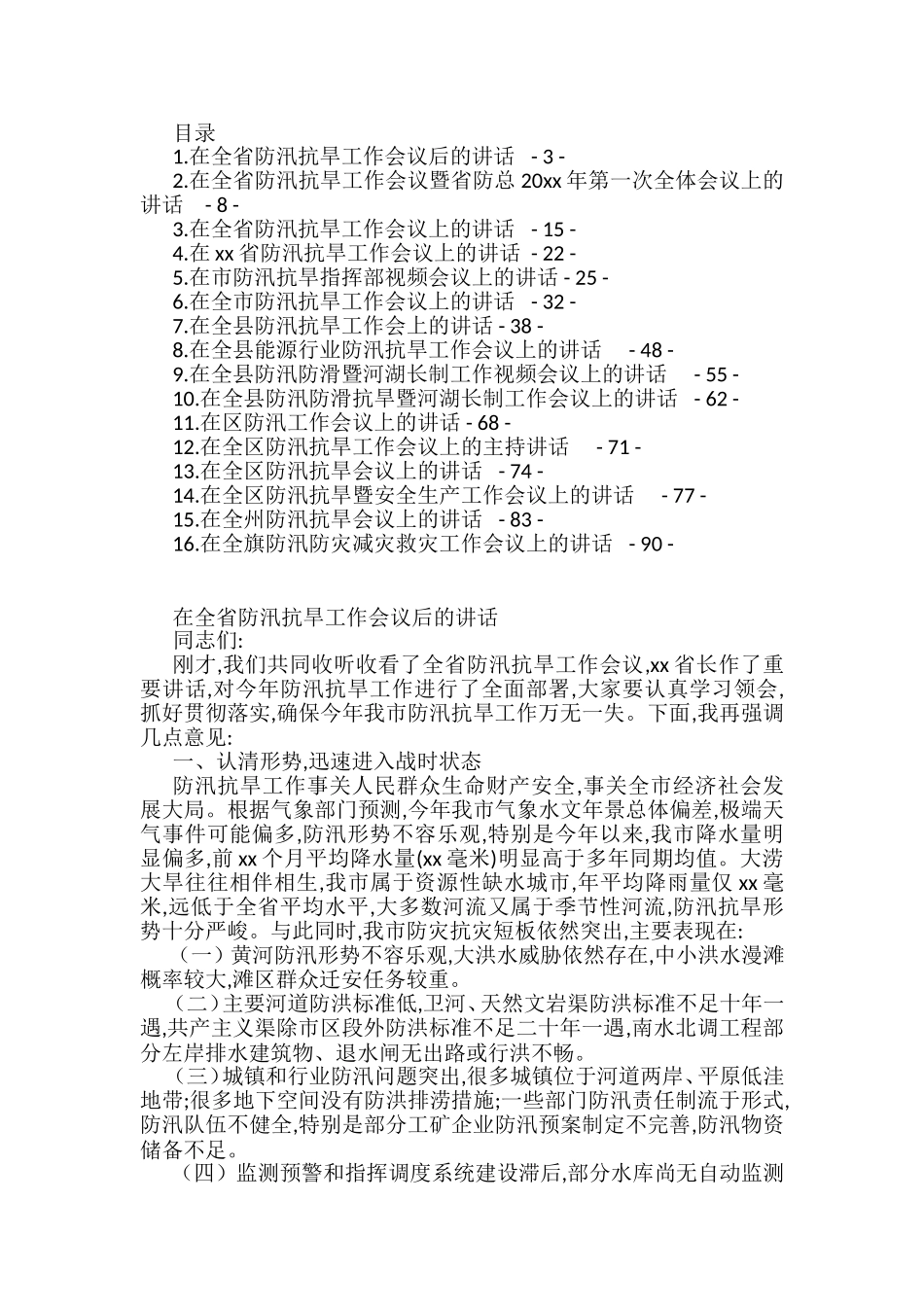 目录
1.在全省防汛抗旱工作会议后的讲话 - 3 -
2.在全省防汛抗旱工作会议暨省防总 20xx 年第一次全体会议上的讲话 - 8 -
3.在全省防汛抗旱工作会议上的讲话 - 15 -
4.在 xx 省防汛抗旱工作会议上的讲话 - 22 -
5.在市防汛抗旱指挥部视频会议上的讲话 - 25 -
6.在全市防汛抗旱工作会议上的讲话 - 32 -
7.在全县防汛抗旱工作会上的讲话 - 38 -
8.在全县能源行业防汛抗旱工作会议上的讲话 - 48 -
9.在全县防汛防滑暨河湖长制工作视频会议上的讲话 - 55 -
10.在全县防汛防滑抗旱暨河湖长制工作会议上的讲话 - 62 -
11.在区防汛工作会议上的讲话 - 68 -
12.在全区防汛抗旱工作会议上的主持讲话 - 71 -
13.在全区防汛抗旱会议上的讲话 - 74 -
14.在全区防汛抗旱暨安全生产工作会议上的讲话 - 77 -
15.在全州防汛抗旱会议上的讲话 - 83 -
16.在全旗防汛防灾减灾救灾工作会议上的讲话 - 90 -

在全省防汛抗旱工作会议后的讲话
同志们:
刚才,我们共同收听收看了全省防汛抗旱工作会议,xx 省长作了重要讲话,对今年防汛抗旱工作进行了全面部署,大家要认真学习领会,抓好贯彻落实,确保今年我市防汛抗旱工作万无一失。下面,我再强调几点意见:
一、认清形势,迅速进入战时状态
防汛抗旱工作事关人民群众生命财产安全,事关全市经济社会发展大局。根据气象部门预测,今年我市气象水文年景总体偏差,极端天气事件可能偏多,防汛形势不容乐观,特别是今年以来,我市降水量明显偏多,前 xx 个月平均降水量(xx 毫米)明显高于多年同期均值。大涝大旱往往相伴相生,我市属于资源性缺水城市,年平均降雨量仅 xx 毫米,远低于全省平均水平,大多数河流又属于季节性河流,防汛抗旱形势十分严峻。与此同时,我市防灾抗灾短板依然突出,主要表现在:
（一）黄河防汛形势不容乐观,大洪水威胁依然存在,中小洪水漫滩概率较大,滩区群众迁安任务较重。
（二）主要河道防洪标准低,卫河、天然文岩渠防洪标准不足十年一遇,共产主义渠除市区段外防洪标准不足二十年一遇,南水北调工程部分左岸排水建筑物、退水闸无出路或行洪不畅。
（三）城镇和行业防汛问题突出,很多城镇位于河道两岸、平原低洼地带;很多地下空间没有防洪排涝措施;一些部门防汛责任制流于形式,防汛队伍不健全,特别是部分工矿企业防汛预案制定不完善,防汛物资储备不足。
（四）监测预警和指挥调度系统建设滞后,部分水库尚无自动监测